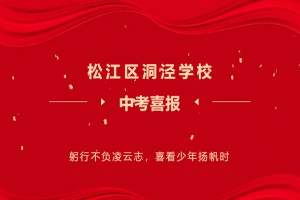 松江区洞泾学校

中考喜报

躬行不负凌云志，喜看少年扬帆时